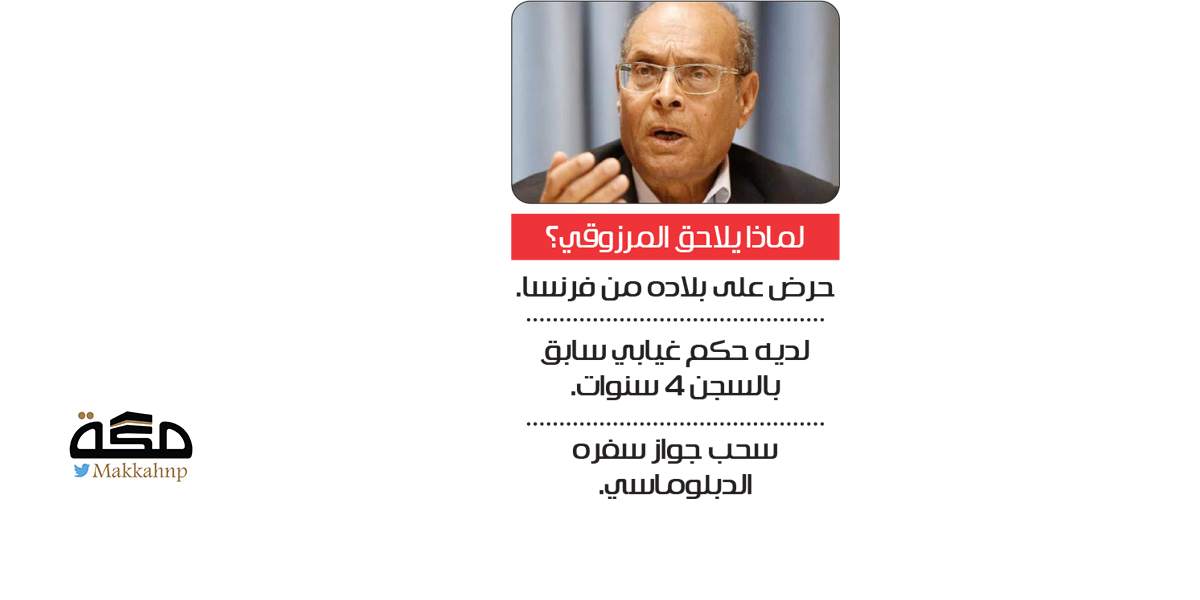 لماذا يلاحق المرزوقي؟

حرض على بلاده من فرنسا.

لديه حكم غيابي سابق بالسجن 4 سنوات.

سحب جواز سفره الدبلوماسي.

مكة
Makkahnp